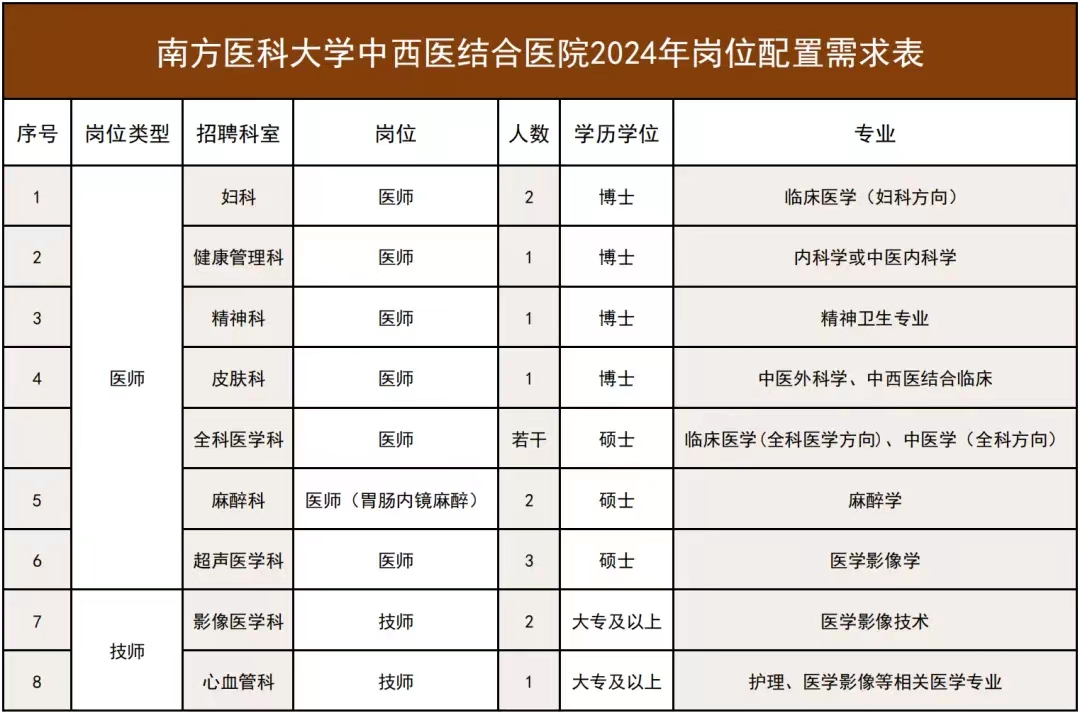 南方医科大学中西医结合医院2024年岗位配置需求表

| 序号 | 岗位类型 | 招聘科室 | 岗位 | 人数 | 学历学位 | 专业 |
|---|---|---|---|---|---|---|
| 1 | 医师 | 妇科 | 医师 | 2 | 博士 | 临床医学（妇科方向） |
| 2 | 医师 | 健康管理科 | 医师 | 1 | 博士 | 内科学或中医内科学 |
| 3 | 医师 | 精神科 | 医师 | 1 | 博士 | 精神卫生专业 |
| 4 | 医师 | 皮肤科 | 医师 | 1 | 博士 | 中医外科学、中西医结合临床 |
|  | 医师 | 全科医学科 | 医师 | 若干 | 硕士 | 临床医学(全科医学方向)、中医学（全科方向） |
| 5 | 医师 | 麻醉科 | 医师（胃肠内镜麻醉） | 2 | 硕士 | 麻醉学 |
| 6 | 医师 | 超声医学科 | 医师 | 3 | 硕士 | 医学影像学 |
| 7 | 技师 | 影像医学科 | 技师 | 2 | 大专及以上 | 医学影像技术 |
| 8 | 技师 | 心血管科 | 技师 | 1 | 大专及以上 | 护理、医学影像等相关医学专业 |